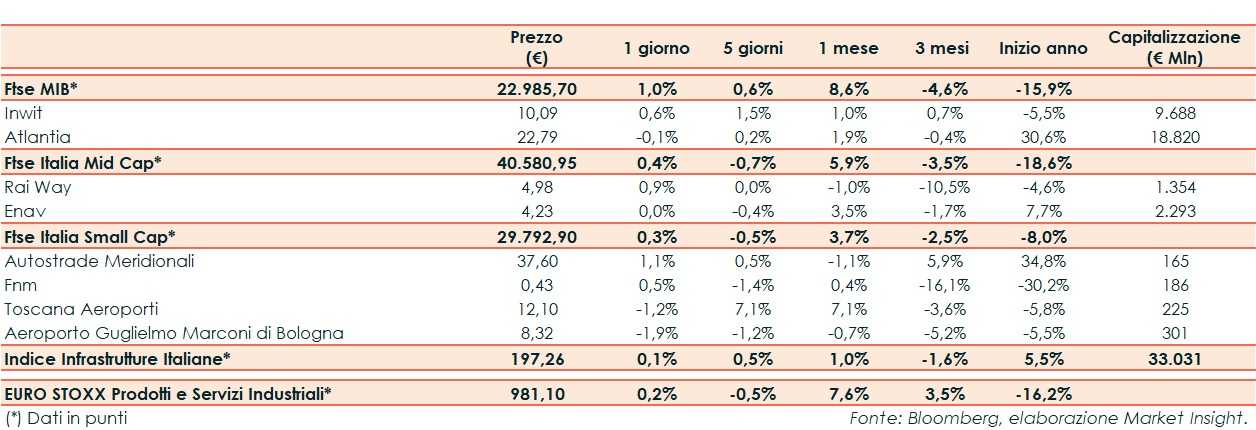 |  | Prezzo (€) | 1 giorno | 5 giorni | 1 mese | 3 mesi | Inizio anno | Capitalizzazione (€ Mln) |
|---|---|---|---|---|---|---|---|
| Ftse MIB* | 22.985,70 | 1,0% | 0,6% | 8,6% | -4,6% | -15,9% |  |
| Inwit | 10,09 | 0,6% | 1,5% | 1,0% | 0,7% | -5,5% | 9.688 |
| Atlantia | 22,79 | -0,1% | 0,2% | 1,9% | -0,4% | 30,6% | 18.820 |
| Ftse Italia Mid Cap* | 40.580,95 | 0,4% | -0,7% | 5,9% | -3,5% | -18,6% |  |
| Rai Way | 4,98 | 0,9% | 0,0% | -1,0% | -10,5% | -4,6% | 1.354 |
| Enav | 4,23 | 0,0% | -0,4% | 3,5% | -1,7% | 7,7% | 2.293 |
| Ftse Italia Small Cap* | 29.792,90 | 0,3% | -0,5% | 3,7% | -2,5% | -8,0% |  |
| Autostrade Meridionali | 37,60 | 1,1% | 0,5% | -1,1% | 5,9% | 34,8% | 165 |
| Fnm | 0,43 | 0,5% | -1,4% | 0,4% | -16,1% | -30,2% | 186 |
| Toscana Aeroporti | 12,10 | -1,2% | 7,1% | 7,1% | -3,6% | -5,8% | 225 |
| Aeroporto Guglielmo Marconi di Bologna | 8,32 | -1,9% | -1,2% | -0,7% | -5,2% | -5,5% | 301 |
| Indice Infrastrutture Italiane* | 197,26 | 0,1% | 0,5% | 1,0% | -1,6% | 5,5% | 33.031 |
| EURO STOXX Prodotti e Servizi Industriali* | 981,10 | 0,2% | -0,5% | 7,6% | 3,5% | -16,2% |  |

(*) Dati in punti

Fonte: Bloomberg, elaborazione Market Insight.